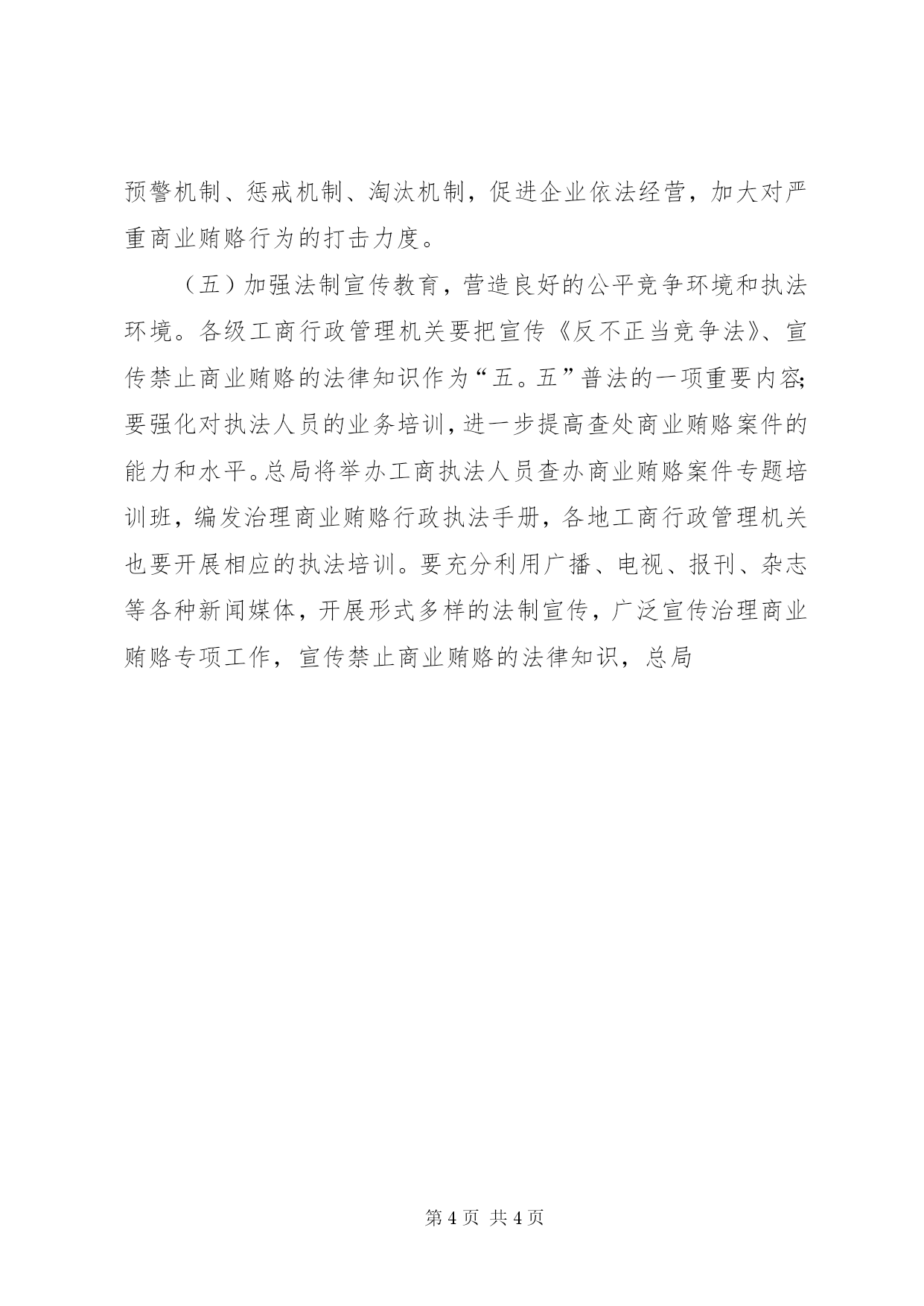 预警机制、惩戒机制、淘汰机制，促进企业依法经营，加大对严重商业贿赂行为的打击力度。

（五）加强法制宣传教育，营造良好的公平竞争环境和执法环境。各级工商行政管理机关要把宣传《反不正当竞争法》、宣传禁止商业贿赂的法律知识作为“五。五”普法的一项重要内容;要强化对执法人员的业务培训,进一步提高查处商业贿赂案件的能力和水平。总局将举办工商执法人员查办商业贿赂案件专题培训班，编发治理商业贿赂行政执法手册，各地工商行政管理机关也要开展相应的执法培训。要充分利用广播、电视、报刊、杂志等各种新闻媒体，开展形式多样的法制宣传，广泛宣传治理商业贿赂专项工作，宣传禁止商业贿赂的法律知识，总局

第 4 页 共 4 页